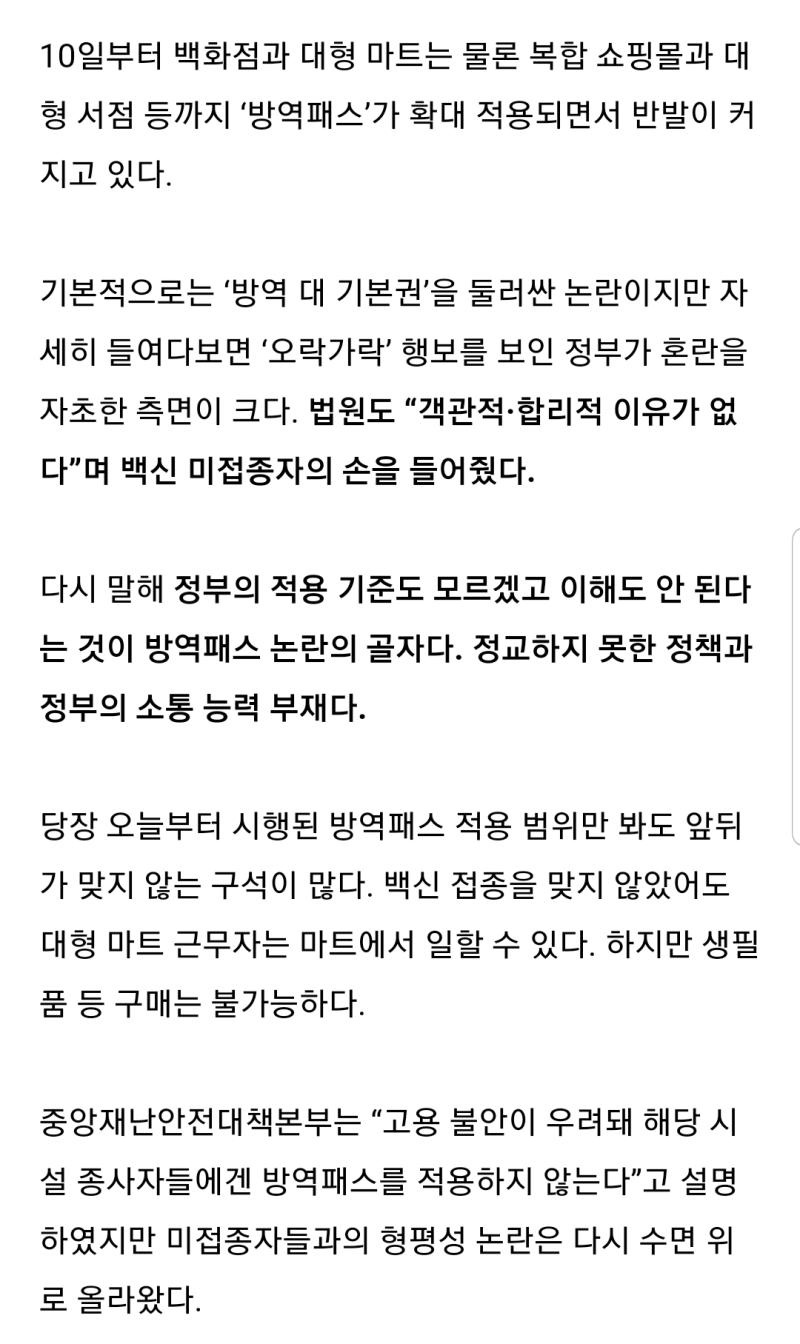 10일부터 백화점과 대형 마트는 물론 복합 쇼핑몰과 대형 서점 등까지 ‘방역패스’가 확대 적용되면서 반발이 커지고 있다.

기본적으로는 ‘방역 대 기본권’을 둘러싼 논란이지만 자세히 들여다보면 ‘오락가락’ 행보를 보인 정부가 혼란을 자초한 측면이 크다. 법원도 “객관적·합리적 이유가 없다”며 백신 미접종자의 손을 들어줬다.

다시 말해 정부의 적용 기준도 모르겠고 이해도 안 된다는 것이 방역패스 논란의 골자다. 정교하지 못한 정책과 정부의 소통 능력 부재다.

당장 오늘부터 시행된 방역패스 적용 범위만 봐도 앞뒤가 맞지 않는 구석이 많다. 백신 접종을 맞지 않았어도 대형 마트 근무자는 마트에서 일할 수 있다. 하지만 생필품 등 구매는 불가능하다.

중앙재난안전대책본부는 “고용 불안이 우려돼 해당 시설 종사자들에겐 방역패스를 적용하지 않는다”고 설명하였지만 미접종자들과의 형평성 논란은 다시 수면 위로 올라왔다.